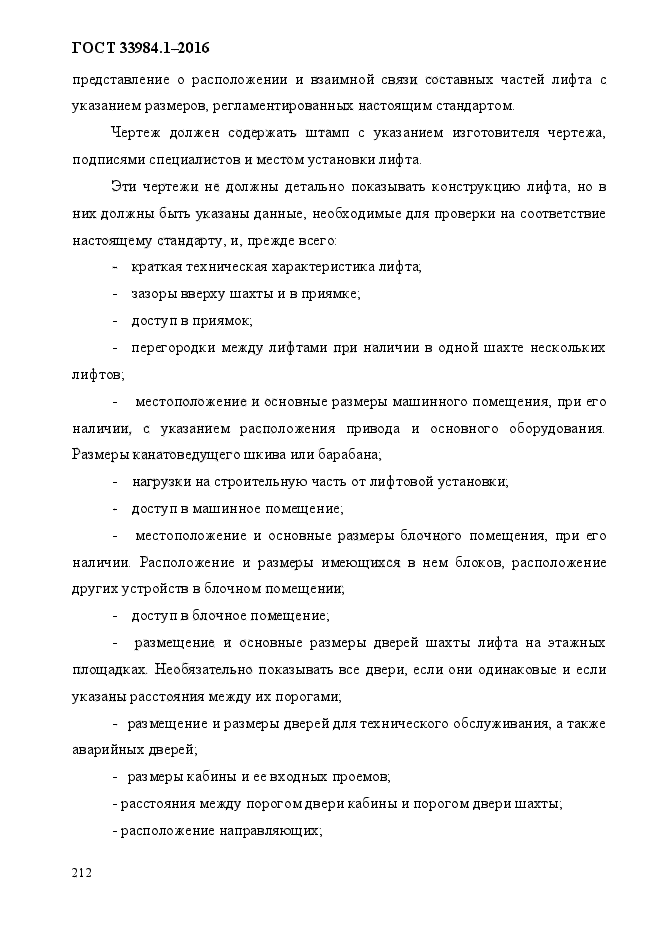 ГОСТ 33984.1–2016

представление о расположении и взаимной связи составных частей лифта с указанием размеров, регламентированных настоящим стандартом.

Чертеж должен содержать штамп с указанием изготовителя чертежа, подписями специалистов и местом установки лифта.

Эти чертежи не должны детально показывать конструкцию лифта, но в них должны быть указаны данные, необходимые для проверки на соответствие настоящему стандарту, и, прежде всего:

- краткая техническая характеристика лифта;

- зазоры вверху шахты и в приямке;

- доступ в приямок;

- перегородки между лифтами при наличии в одной шахте нескольких лифтов;

- местоположение и основные размеры машинного помещения, при его наличии, с указанием расположения привода и основного оборудования. Размеры канатоведущего шкива или барабана;

- нагрузки на строительную часть от лифтовой установки;

- доступ в машинное помещение;

- местоположение и основные размеры блочного помещения, при его наличии. Расположение и размеры имеющихся в нем блоков, расположение других устройств в блочном помещении;

- доступ в блочное помещение;

- размещение и основные размеры дверей шахты лифта на этажных площадках. Необязательно показывать все двери, если они одинаковые и если указаны расстояния между их порогами;

- размещение и размеры дверей для технического обслуживания, а также аварийных дверей;

- размеры кабины и ее входных проемов;

- расстояния между порогом двери кабины и порогом двери шахты;

- расположение направляющих;

212